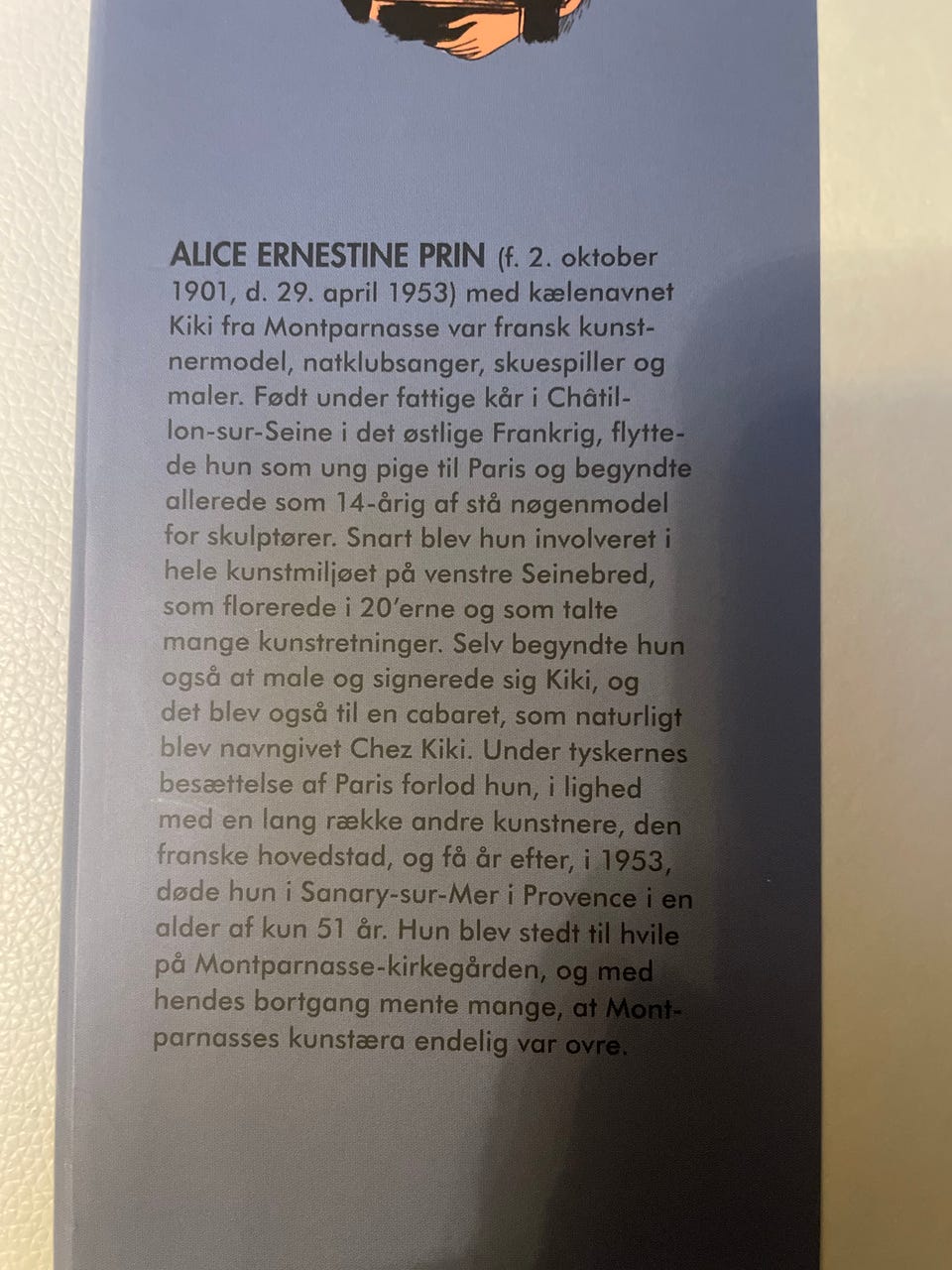 ALICE ERNESTINE PRIN (f. 2. oktober 1901, d. 29. april 1953) med kælenavnet Kiki fra Montparnasse var fransk kunstnermodel, natklubsanger, skuespiller og maler. Født under fattige kår i Châtillon-sur-Seine i det østlige Frankrig, flyttede hun som ung pige til Paris og begyndte allerede som 14-årig af stå nøgenmodel for skulptører. Snart blev hun involveret i hele kunstmiljøet på venstre Seinebred, som florerede i 20'erne og som talte mange kunstretninger. Selv begyndte hun også at male og signerede sig Kiki, og det blev også til en cabaret, som naturligt blev navngivet Chez Kiki. Under tyskernes besættelse af Paris forlod hun, i lighed med en lang række andre kunstnere, den franske hovedstad, og få år efter, i 1953, døde hun i Sanary-sur-Mer i Provence i en alder af kun 51 år. Hun blev stedt til hvile på Montparnasse-kirkegården, og med hendes bortgang mente mange, at Montparnasses kunstæra endelig var ovre.